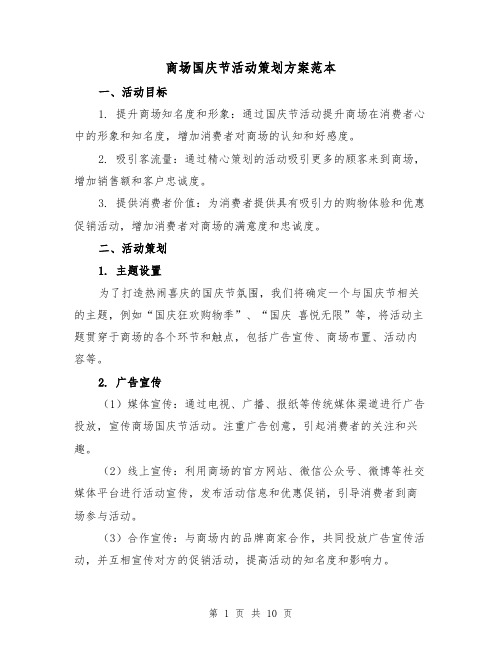 商场国庆节活动策划方案范本

一、活动目标

1. 提升商场知名度和形象：通过国庆节活动提升商场在消费者心中的形象和知名度，增加消费者对商场的认知和好感度。

2. 吸引客流量：通过精心策划的活动吸引更多的顾客来到商场，增加销售额和客户忠诚度。

3. 提供消费者价值：为消费者提供具有吸引力的购物体验和优惠促销活动，增加消费者对商场的满意度和忠诚度。

二、活动策划

1. 主题设置

为了打造热闹喜庆的国庆节氛围，我们将确定一个与国庆节相关的主题，例如“国庆狂欢购物季”、“国庆 喜悦无限”等，将活动主题贯穿于商场的各个环节和触点，包括广告宣传、商场布置、活动内容等。

2. 广告宣传

（1）媒体宣传：通过电视、广播、报纸等传统媒体渠道进行广告投放，宣传商场国庆节活动。注重广告创意，引起消费者的关注和兴趣。

（2）线上宣传：利用商场的官方网站、微信公众号、微博等社交媒体平台进行活动宣传，发布活动信息和优惠促销，引导消费者到商场参与活动。

（3）合作宣传：与商场内的品牌商家合作，共同投放广告宣传活动，并互相宣传对方的促销活动，提高活动的知名度和影响力。

第 1 页 共 10 页